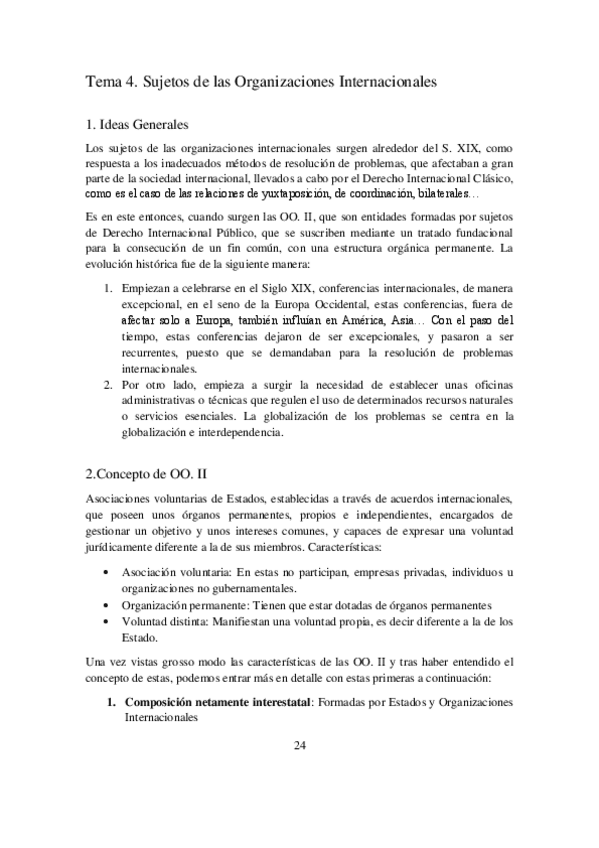 Tema 4. Sujetos de las Organizaciones Internacionales

1. Ideas Generales

Los sujetos de las organizaciones internacionales surgen alrededor del S. XIX, como respuesta a los inadecuados métodos de resolución de problemas, que afectaban a gran parte de la sociedad internacional, llevados a cabo por el Derecho Internacional Clásico, como es el caso de las relaciones de yuxtaposición, de coordinación, bilaterales…

Es en este entonces, cuando surgen las OO. II, que son entidades formadas por sujetos de Derecho Internacional Público, que se suscriben mediante un tratado fundacional para la consecución de un fin común, con una estructura orgánica permanente. La evolución histórica fue de la siguiente manera:

1. Empiezan a celebrarse en el Siglo XIX, conferencias internacionales, de manera excepcional, en el seno de la Europa Occidental, estas conferencias, fuera de afectar solo a Europa, también influían en América, Asia… Con el paso del tiempo, estas conferencias dejaron de ser excepcionales, y pasaron a ser recurrentes, puesto que se demandaban para la resolución de problemas internacionales.
2. Por otro lado, empieza a surgir la necesidad de establecer unas oficinas administrativas o técnicas que regulen el uso de determinados recursos naturales o servicios esenciales. La globalización de los problemas se centra en la globalización e interdependencia.

2.Concepto de OO. II

Asociaciones voluntarias de Estados, establecidas a través de acuerdos internacionales, que poseen unos órganos permanentes, propios e independientes, encargados de gestionar un objetivo y unos intereses comunes, y capaces de expresar una voluntad jurídicamente diferente a la de sus miembros. Características:

• Asociación voluntaria: En estas no participan, empresas privadas, individuos u organizaciones no gubernamentales.
• Organización permanente: Tienen que estar dotadas de órganos permanentes
• Voluntad distinta: Manifiestan una voluntad propia, es decir diferente a la de los Estado.

Una vez vistas grosso modo las características de las OO. II y tras haber entendido el concepto de estas, podemos entrar más en detalle con estas primeras a continuación:

1. Composición netamente interestatal: Formadas por Estados y Organizaciones Internacionales

24